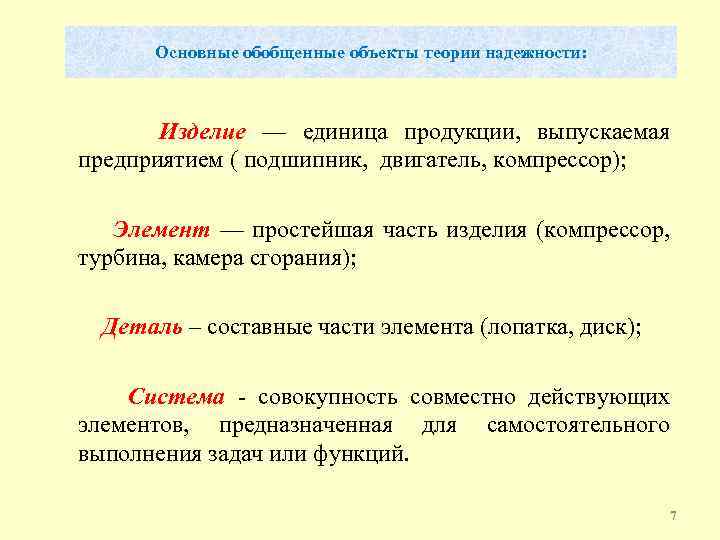 Основные обобщенные объекты теории надежности:

Изделие — единица продукции, выпускаемая предприятием ( подшипник, двигатель, компрессор);

Элемент — простейшая часть изделия (компрессор, турбина, камера сгорания);

Деталь – составные части элемента (лопатка, диск);

Система - совокупность совместно действующих элементов, предназначенная для самостоятельного выполнения задач или функций.

7